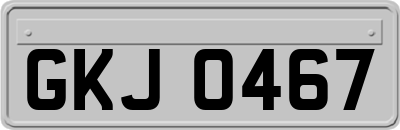 GKJ 0467